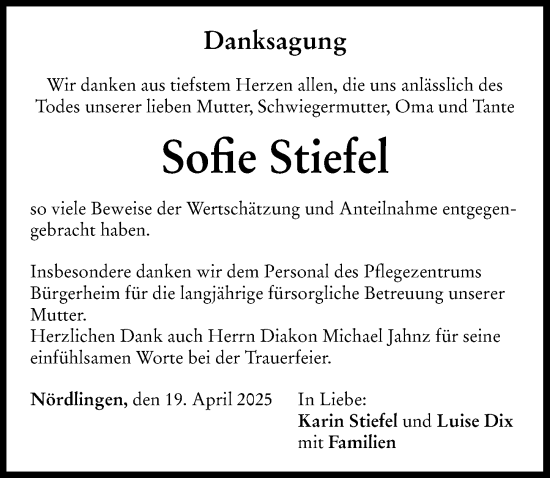 Danksagung

Wir danken aus tiefstem Herzen allen, die uns anlässlich des Todes unserer lieben Mutter, Schwiegermutter, Oma und Tante

Sofie Stiefel

so viele Beweise der Wertschätzung und Anteilnahme entgegengebracht haben.

Insbesondere danken wir dem Personal des Pflegezentrums Bürgerheim für die langjährige fürsorgliche Betreuung unserer Mutter.
Herzlichen Dank auch Herrn Diakon Michael Jahnz für seine einfühlsamen Worte bei der Trauerfeier.

Nördlingen, den 19. April 2025

In Liebe:
Karin Stiefel und Luise Dix
mit Familien